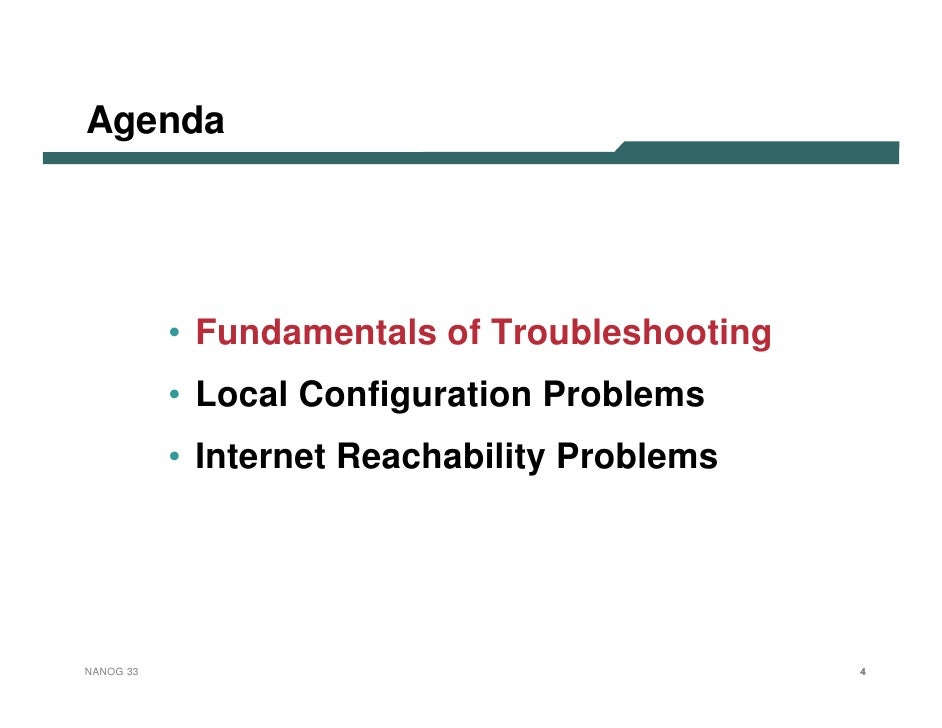 Agenda

• Fundamentals of Troubleshooting
• Local Configuration Problems
• Internet Reachability Problems

NANOG 33

4